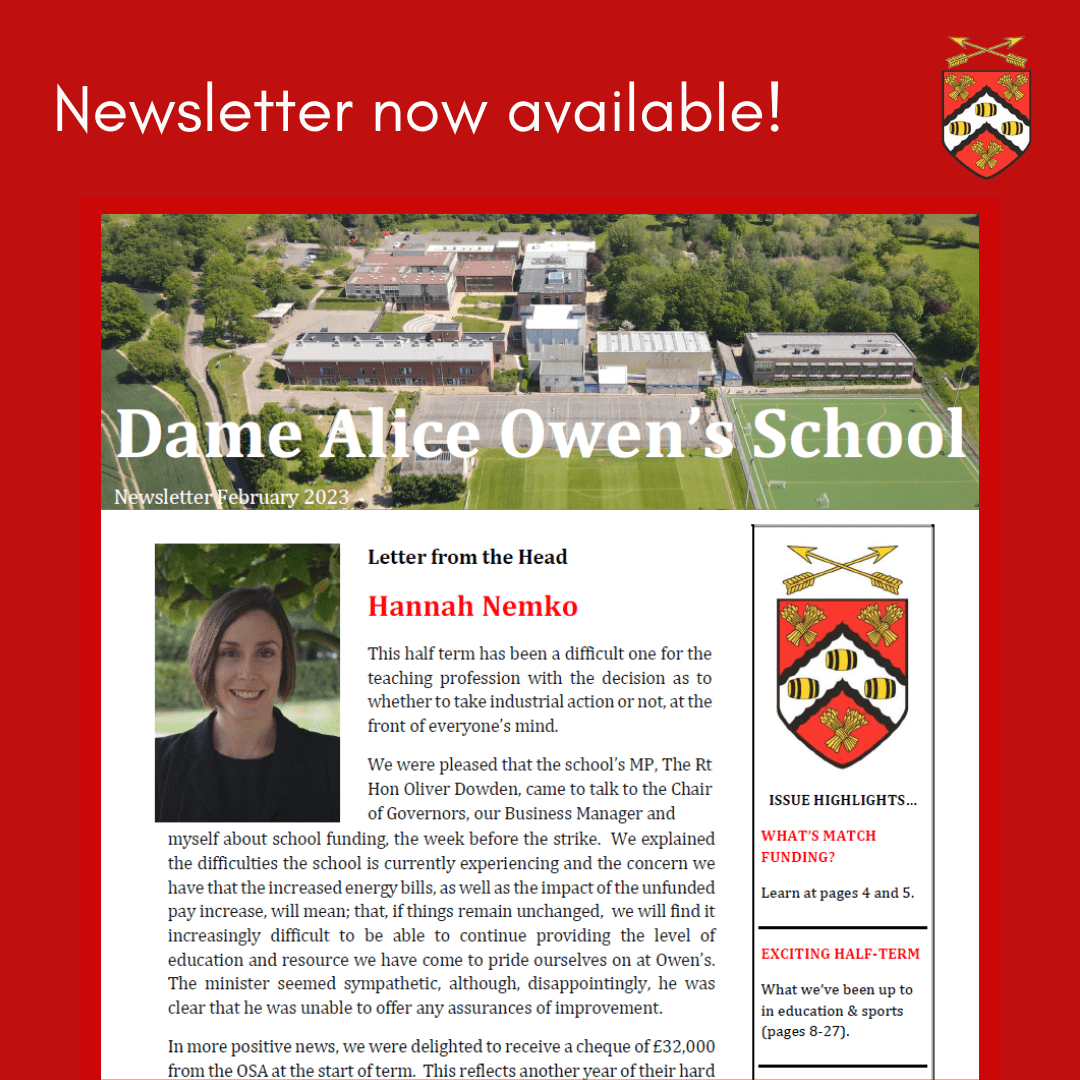 Newsletter now available!

Dame Alice Owen's School

Newsletter February 2023

Letter from the Head

Hannah Nemko

This half term has been a difficult one for the teaching profession with the decision as to whether to take industrial action or not, at the front of everyone's mind.

We were pleased that the school's MP, The Rt Hon Oliver Dowden, came to talk to the Chair of Governors, our Business Manager and myself about school funding, the week before the strike. We explained the difficulties the school is currently experiencing and the concern we have that the increased energy bills, as well as the impact of the unfunded pay increase, will mean; that, if things remain unchanged, we will find it increasingly difficult to be able to continue providing the level of education and resource we have come to pride ourselves on at Owen's. The minister seemed sympathetic, although, disappointingly, he was clear that he was unable to offer any assurances of improvement.

In more positive news, we were delighted to receive a cheque of £32,000 from the OSA at the start of term. This reflects another year of their hard

ISSUE HIGHLIGHTS…

WHAT'S MATCH FUNDING?

Learn at pages 4 and 5.

EXCITING HALF-TERM

What we've been up to in education & sports (pages 8-27).